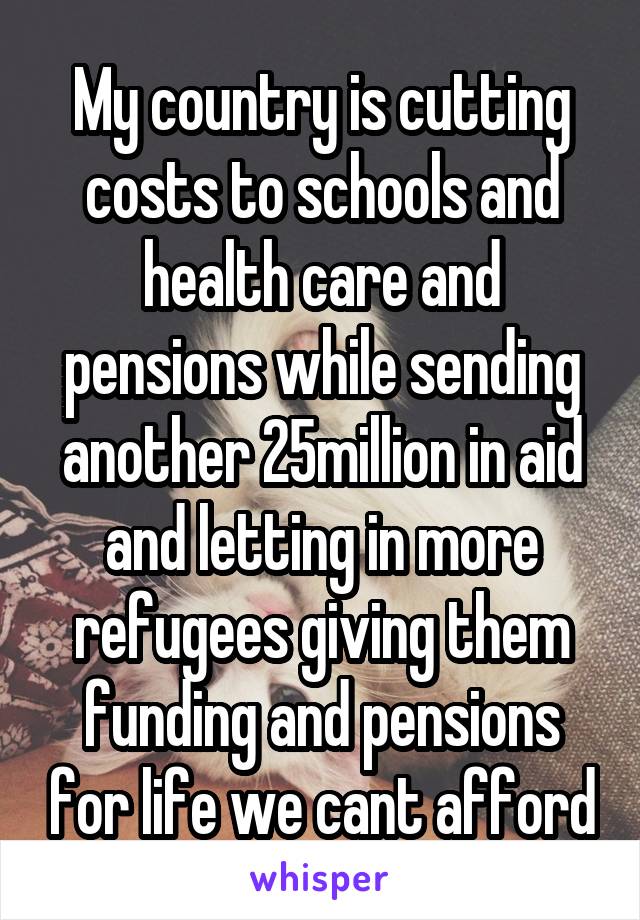 My country is cutting costs to schools and health care and pensions while sending another 25million in aid and letting in more refugees giving them funding and pensions for life we cant afford

whisper